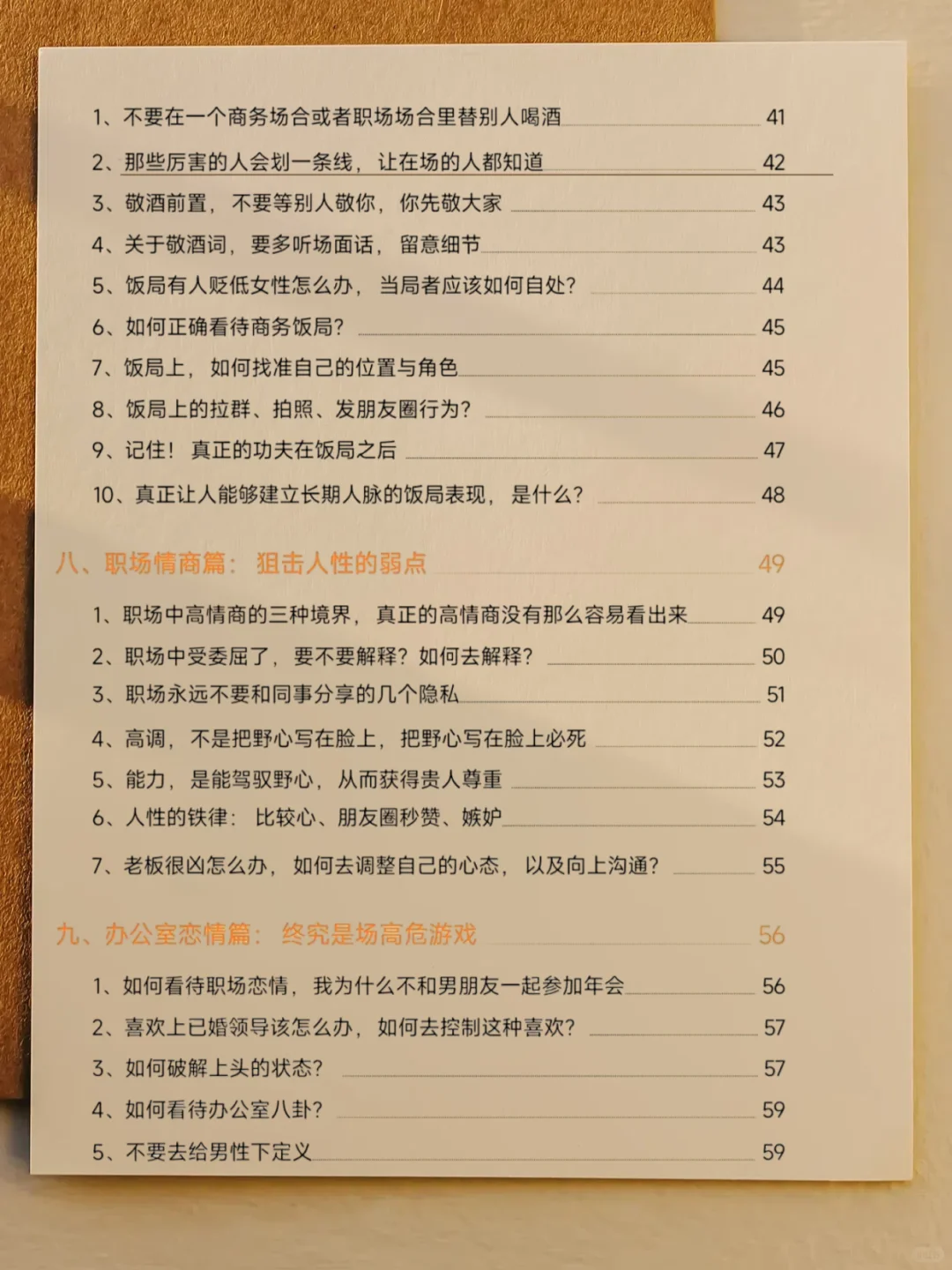 1、不要在一个商务场合或者职场场合里替别人喝酒 41

2、那些厉害的人会划一条线，让在场的人都知道 42

3、敬酒前置，不要等别人敬你，你先敬大家 43

4、关于敬酒词，要多听场面话，留意细节 43

5、饭局有人贬低女性怎么办，当局者应该如何自处? 44

6、如何正确看待商务饭局? 45

7、饭局上，如何找准自己的位置与角色 45

8、饭局上的拉群、拍照、发朋友圈行为? 46

9、记住！真正的功夫在饭局之后 47

10、真正让人能够建立长期人脉的饭局表现，是什么? 48

八、职场情商篇：狙击人性的弱点 49

1、职场中高情商的三种境界，真正的高情商没有那么容易看出来 49

2、职场中受委屈了，要不要解释？如何去解释? 50

3、职场永远不要和同事分享的几个隐私 51

4、高调，不是把野心写在脸上，把野心写在脸上必死 52

5、能力，是能驾驭野心，从而获得贵人尊重 53

6、人性的铁律：比较心、朋友圈秒赞、嫉妒 54

7、老板很凶怎么办，如何去调整自己的心态，以及向上沟通? 55

九、办公室恋情篇：终究是场高危游戏 56

1、如何看待职场恋情，我为什么不和男朋友一起参加年会 56

2、喜欢上已婚领导该怎么办，如何去控制这种喜欢? 57

3、如何破解上头的状态? 57

4、如何看待办公室八卦? 59

5、不要去给男性下定义 59